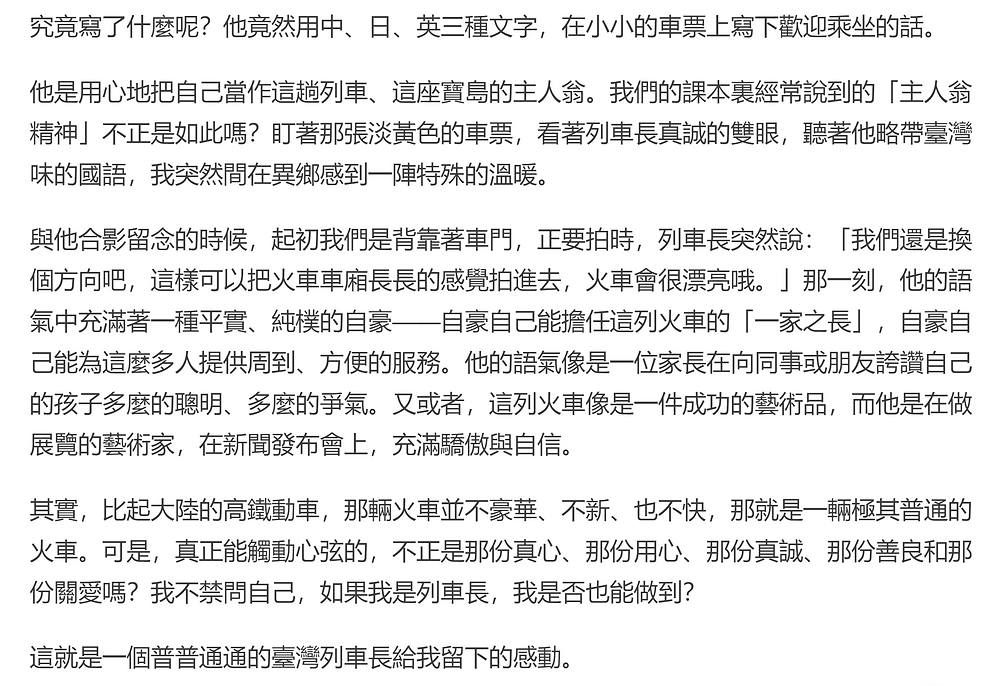 究竟寫了什麼呢？他竟然用中、日、英三種文字，在小小的車票上寫下歡迎乘坐的話。

他是用心地把自己當作這趟列車、這座寶島的主人翁。我們的課本裏經常說到的「主人翁精神」不正是如此嗎？盯著那張淡黃色的車票，看著列車長真誠的雙眼，聽著他略帶臺灣味的國語，我突然間在異鄉感到一陣特殊的溫暖。

與他合影留念的時候，起初我們是背靠著車門，正要拍時，列車長突然說：「我們還是換個方向吧，這樣可以把火車車廂長長的感覺拍進去，火車會很漂亮哦。」那一刻，他的語氣中充滿著一種平實、純樸的自豪——自豪自己能擔任這列火車的「一家之長」，自豪自己能為這麼多人提供周到、方便的服務。他的語氣像是一位家長在向同事或朋友誇讚自己的孩子多麼的聰明、多麼的爭氣。又或者，這列火車像是一件成功的藝術品，而他是在做展覽的藝術家，在新聞發布會上，充滿驕傲與自信。

其實，比起大陸的高鐵動車，那輛火車並不豪華、不新、也不快，那就是一輛極其普通的火車。可是，真正能觸動心弦的，不正是那份真心、那份用心、那份真誠、那份善良和那份關愛嗎？我不禁問自己，如果我是列車長，我是否也能做到？

這就是一個普普通通的臺灣列車長給我留下的感動。